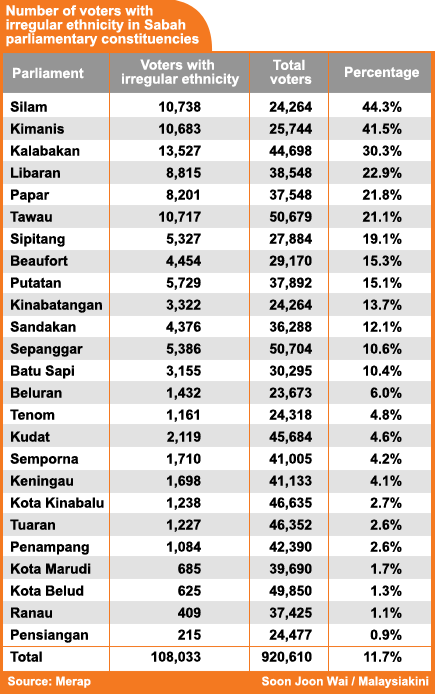 Number of voters with irregular ethnicity in Sabah parliamentary constituencies

| Parliament | Voters with irregular ethnicity | Total voters | Percentage |
|---|---|---|---|
| Silam | 10,738 | 24,264 | 44.3% |
| Kimanis | 10,683 | 25,744 | 41.5% |
| Kalabakan | 13,527 | 44,698 | 30.3% |
| Libaran | 8,815 | 38,548 | 22.9% |
| Papar | 8,201 | 37,548 | 21.8% |
| Tawau | 10,717 | 50,679 | 21.1% |
| Sipitang | 5,327 | 27,884 | 19.1% |
| Beaufort | 4,454 | 29,170 | 15.3% |
| Putatan | 5,729 | 37,892 | 15.1% |
| Kinabatangan | 3,322 | 24,264 | 13.7% |
| Sandakan | 4,376 | 36,288 | 12.1% |
| Sepanggar | 5,386 | 50,704 | 10.6% |
| Batu Sapi | 3,155 | 30,295 | 10.4% |
| Beluran | 1,432 | 23,673 | 6.0% |
| Tenom | 1,161 | 24,318 | 4.8% |
| Kudat | 2,119 | 45,684 | 4.6% |
| Semporna | 1,710 | 41,005 | 4.2% |
| Keningau | 1,698 | 41,133 | 4.1% |
| Kota Kinabalu | 1,238 | 46,635 | 2.7% |
| Tuaran | 1,227 | 46,352 | 2.6% |
| Penampang | 1,084 | 42,390 | 2.6% |
| Kota Marudi | 685 | 39,690 | 1.7% |
| Kota Belud | 625 | 49,850 | 1.3% |
| Ranau | 409 | 37,425 | 1.1% |
| Pensiangan | 215 | 24,477 | 0.9% |
| Total | 108,033 | 920,610 | 11.7% |

Source: Merap
Soon Joon Wai / Malaysiakini